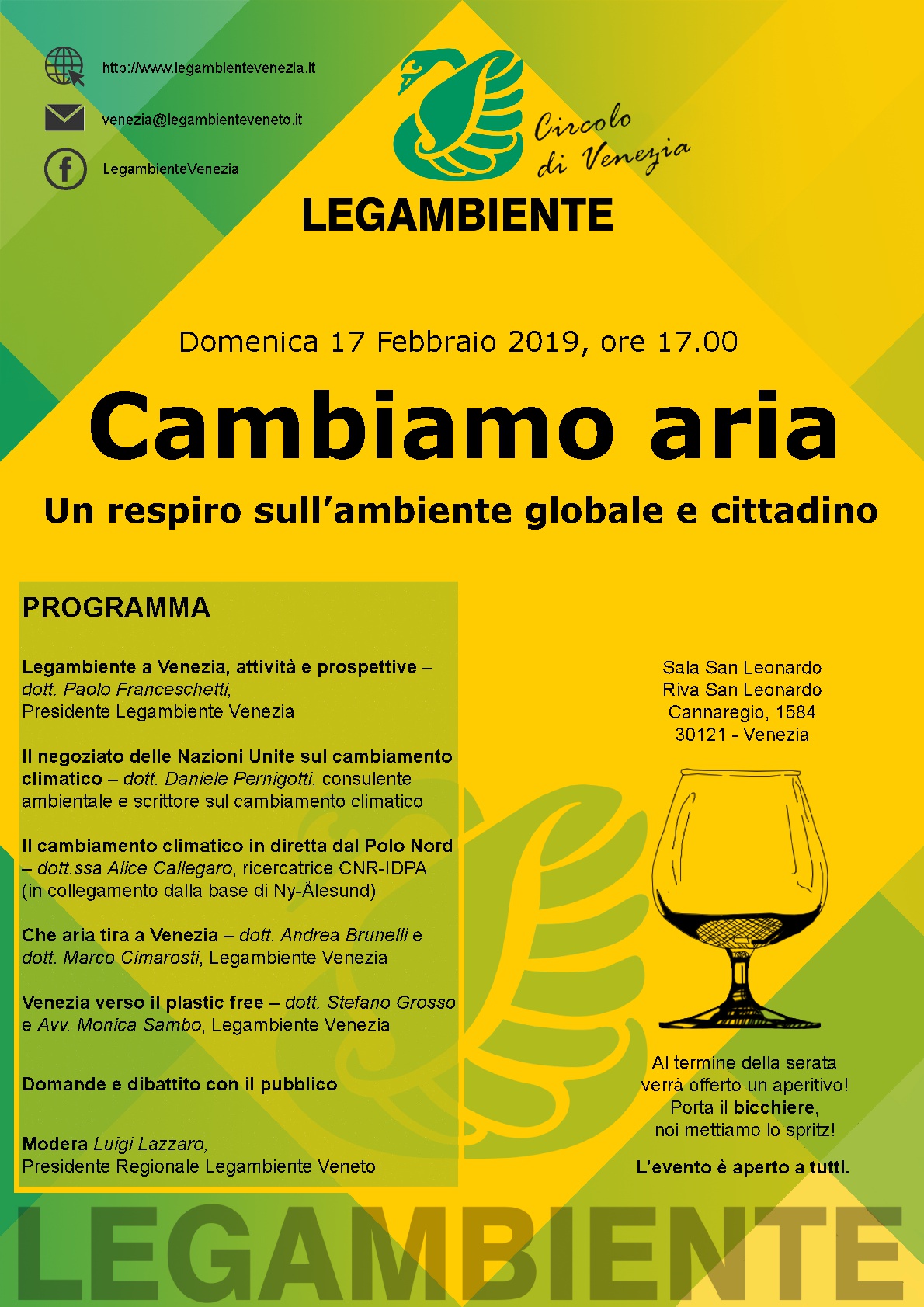 http://www.legambientevenezia.it

venezia@legambienteveneto.it

LegambienteVenezia

Circolo di Venezia

LEGAMBIENTE

Domenica 17 Febbraio 2019, ore 17.00

Cambiamo aria

Un respiro sull'ambiente globale e cittadino

PROGRAMMA

Legambiente a Venezia, attività e prospettive – dott. Paolo Franceschetti, Presidente Legambiente Venezia

Il negoziato delle Nazioni Unite sul cambiamento climatico – dott. Daniele Pernigotti, consulente ambientale e scrittore sul cambiamento climatico

Il cambiamento climatico in diretta dal Polo Nord – dott.ssa Alice Callegaro, ricercatrice CNR-IDPA (in collegamento dalla base di Ny-Ålesund)

Che aria tira a Venezia – dott. Andrea Brunelli e dott. Marco Cimarosti, Legambiente Venezia

Venezia verso il plastic free – dott. Stefano Grosso e Avv. Monica Sambo, Legambiente Venezia

Domande e dibattito con il pubblico

Modera Luigi Lazzaro, Presidente Regionale Legambiente Veneto

Sala San Leonardo
Riva San Leonardo
Cannaregio, 1584
30121 - Venezia

Al termine della serata verrà offerto un aperitivo! Porta il bicchiere, noi mettiamo lo spritz!

L'evento è aperto a tutti.

LEGAMBIENTE